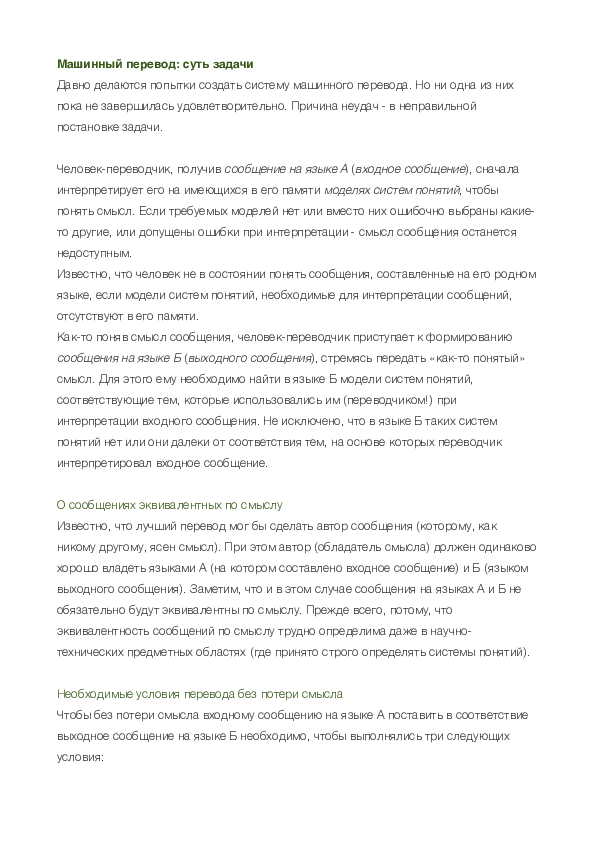 Машинный перевод: суть задачи
Давно делаются попытки создать систему машинного перевода. Но ни одна из них пока не завершилась удовлетворительно. Причина неудач - в неправильной постановке задачи.

Человек-переводчик, получив сообщение на языке А (входное сообщение), сначала интерпретирует его на имеющихся в его памяти моделях систем понятий, чтобы понять смысл. Если требуемых моделей нет или вместо них ошибочно выбраны какие-то другие, или допущены ошибки при интерпретации - смысл сообщения останется недоступным.
Известно, что человек не в состоянии понять сообщения, составленные на его родном языке, если модели систем понятий, необходимые для интерпретации сообщений, отсутствуют в его памяти.
Как-то поняв смысл сообщения, человек-переводчик приступает к формированию сообщения на языке Б (выходного сообщения), стремясь передать «как-то понятый» смысл. Для этого ему необходимо найти в языке Б модели систем понятий, соответствующие тем, которые использовались им (переводчиком!) при интерпретации входного сообщения. Не исключено, что в языке Б таких систем понятий нет или они далеки от соответствия тем, на основе которых переводчик интерпретировал входное сообщение.

О сообщениях эквивалентных по смыслу
Известно, что лучший перевод мог бы сделать автор сообщения (которому, как никому другому, ясен смысл). При этом автор (обладатель смысла) должен одинаково хорошо владеть языками А (на котором составлено входное сообщение) и Б (языком выходного сообщения). Заметим, что и в этом случае сообщения на языках А и Б не обязательно будут эквивалентны по смыслу. Прежде всего, потому, что эквивалентность сообщений по смыслу трудно определима даже в научно-технических предметных областях (где принято строго определять системы понятий).

Необходимые условия перевода без потери смысла
Чтобы без потери смысла входному сообщению на языке А поставить в соответствие выходное сообщение на языке Б необходимо, чтобы выполнялись три следующих условия: